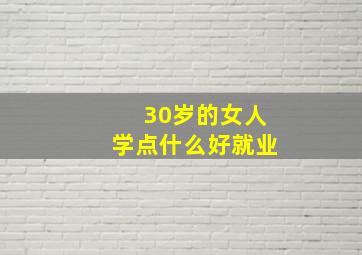 30岁的女人
学点什么好就业